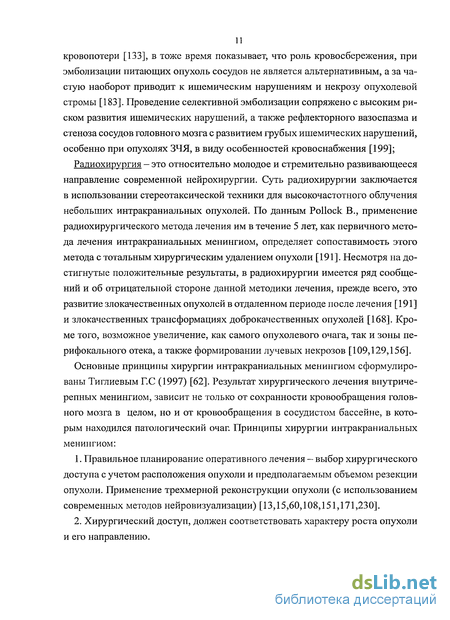 11

кровопотери [133], в тоже время показывает, что роль кровосбережения, при эмболизации питающих опухоль сосудов не является альтернативным, а за частую наоборот приводит к ишемическим нарушениям и некрозу опухолевой стромы [183]. Проведение селективной эмболизации сопряжено с высоким риском развития ишемических нарушений, а также рефлекторного вазоспазма и стеноза сосудов головного мозга с развитием грубых ишемических нарушений, особенно при опухолях ЗЧЯ, в виду особенностей кровоснабжения [199];

Радиохирургия – это относительно молодое и стремительно развивающееся направление современной нейрохирургии. Суть радиохирургии заключается в использовании стереотаксической техники для высокочастотного облучения небольших интракраниальных опухолей. По данным Pollock B., применение радиохирургического метода лечения им в течение 5 лет, как первичного метода лечения интракраниальных менингиом, определяет сопоставимость этого метода с тотальным хирургическим удалением опухоли [191]. Несмотря на достигнутые положительные результаты, в радиохирургии имеется ряд сообщений и об отрицательной стороне данной методики лечения, прежде всего, это развитие злокачественных опухолей в отдаленном периоде после лечения [191] и злокачественных трансформациях доброкачественных опухолей [168]. Кроме того, возможное увеличение, как самого опухолевого очага, так и зоны перифокального отека, а также формировании лучевых некрозов [109,129,156].

Основные принципы хирургии интракраниальных менингиом сформулированы Тиглиевым Г.С (1997) [62]. Результат хирургического лечения внутричерепных менингиом, зависит не только от сохранности кровообращения головного мозга в целом, но и от кровообращения в сосудистом бассейне, в котором находился патологический очаг. Принципы хирургии интракраниальных менингиом:

1. Правильное планирование оперативного лечения – выбор хирургического доступа с учетом расположения опухоли и предполагаемым объемом резекции опухоли. Применение трехмерной реконструкции опухоли (с использованием современных методов нейровизуализации) [13,15,60,108,151,171,230].

2. Хирургический доступ, должен соответствовать характеру роста опухоли и его направлению.

dsLib.net
библиотека диссертаций